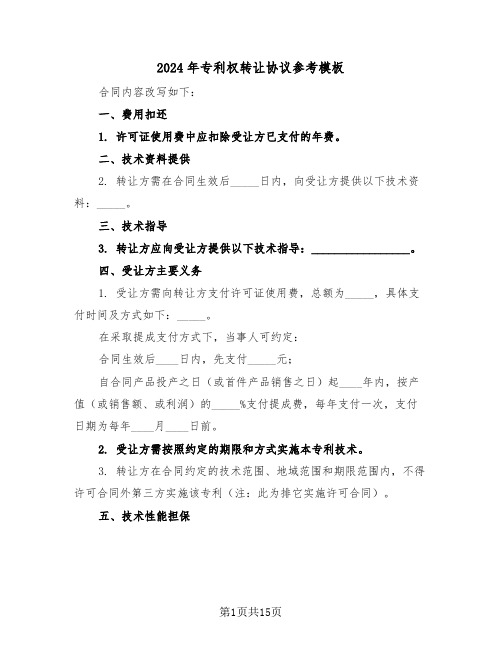 2024年专利权转让协议参考模板

合同内容改写如下：

一、费用扣还

1. 许可证使用费中应扣除受让方已支付的年费。

二、技术资料提供

2. 转让方需在合同生效后_____日内，向受让方提供以下技术资料：_____。

三、技术指导

3. 转让方应向受让方提供以下技术指导：_________________。

四、受让方主要义务

1. 受让方需向转让方支付许可证使用费，总额为_____，具体支付时间及方式如下：_____。

在采取提成支付方式下，当事人可约定：

合同生效后____日内，先支付_____元；

自合同产品投产之日（或首件产品销售之日）起____年内，按产值（或销售额、或利润）的_____%支付提成费，每年支付一次，支付日期为每年____月____日前。

2. 受让方需按照约定的期限和方式实施本专利技术。

3. 转让方在合同约定的技术范围、地域范围和期限范围内，不得许可合同外第三方实施该专利（注：此为排它实施许可合同）。

五、技术性能担保

第1页共15页